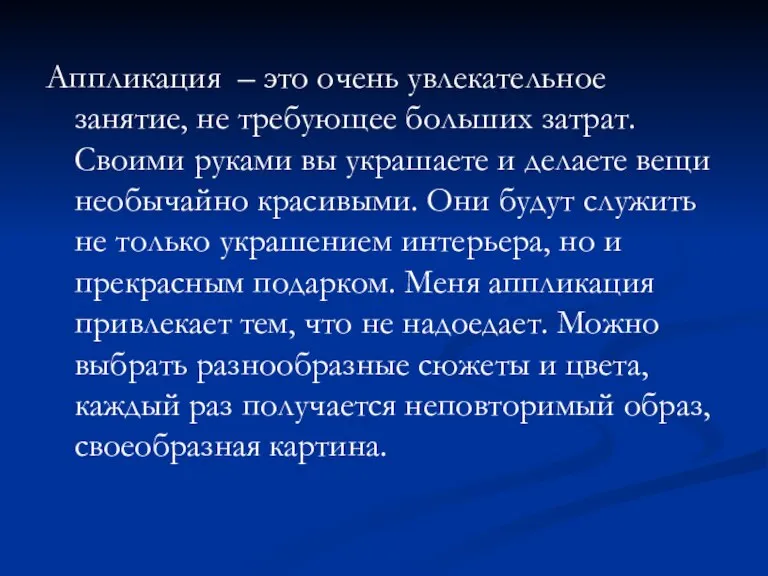 Аппликация – это очень увлекательное занятие, не требующее больших затрат. Своими руками вы украшаете и делаете вещи необычайно красивыми. Они будут служить не только украшением интерьера, но и прекрасным подарком. Меня аппликация привлекает тем, что не надоедает. Можно выбрать разнообразные сюжеты и цвета, каждый раз получается неповторимый образ, своеобразная картина.